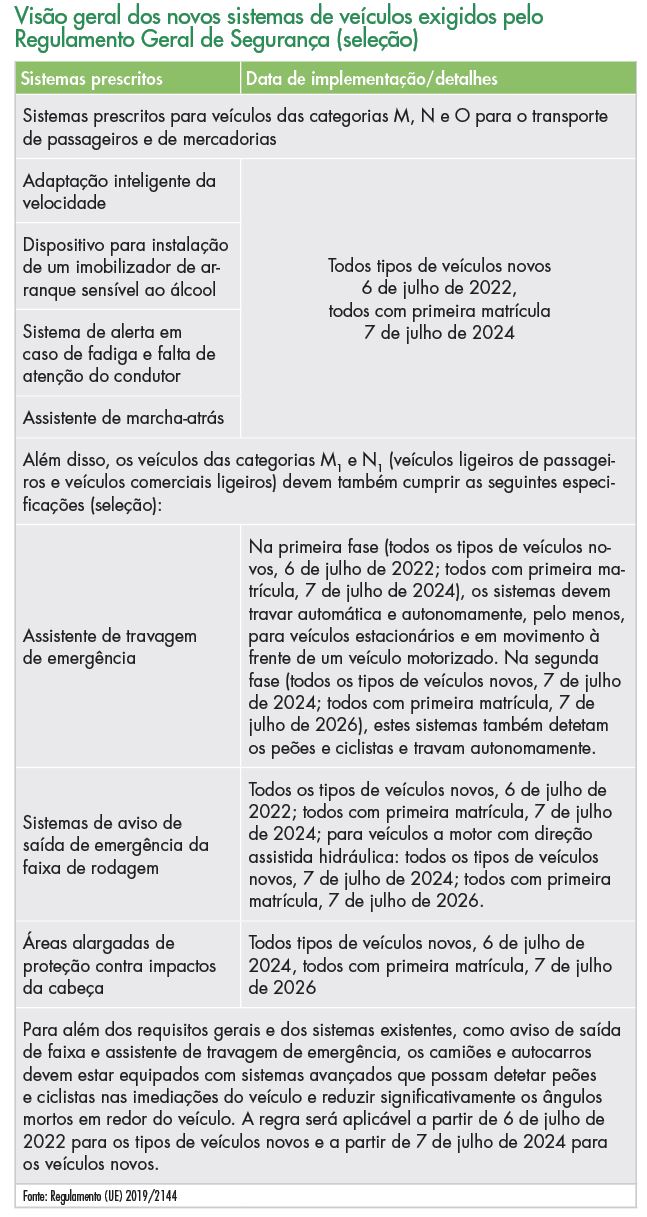 Visão geral dos novos sistemas de veículos exigidos pelo Regulamento Geral de Segurança (seleção)

| Sistemas prescritos | Data de implementação/detalhes |
|---|---|
| Sistemas prescritos para veículos das categorias M, N e O para o transporte de passageiros e de mercadorias | |
| Adaptação inteligente da velocidade | Todos tipos de veículos novos 6 de julho de 2022, todos com primeira matrícula 7 de julho de 2024 |
| Dispositivo para instalação de um imobilizador de arranque sensível ao álcool | |
| Sistema de alerta em caso de fadiga e falta de atenção do condutor | |
| Assistente de marcha-atrás | |
| Além disso, os veículos das categorias $M_1$ e $N_1$ (veículos ligeiros de passageiros e veículos comerciais ligeiros) devem também cumprir as seguintes especificações (seleção): | |
| Assistente de travagem de emergência | Na primeira fase (todos os tipos de veículos novos, 6 de julho de 2022; todos com primeira matrícula, 7 de julho de 2024), os sistemas devem travar automática e autonomamente, pelo menos, para veículos estacionários e em movimento à frente de um veículo motorizado. Na segunda fase (todos os tipos de veículos novos, 7 de julho de 2024; todos com primeira matrícula, 7 de julho de 2026), estes sistemas também detetam os peões e ciclistas e travam autonomamente. |
| Sistemas de aviso de saída de emergência da faixa de rodagem | Todos os tipos de veículos novos, 6 de julho de 2022; todos com primeira matrícula, 7 de julho de 2024; para veículos a motor com direção assistida hidráulica: todos os tipos de veículos novos, 7 de julho de 2024; todos com primeira matrícula, 7 de julho de 2026. |
| Áreas alargadas de proteção contra impactos da cabeça | Todos tipos de veículos novos, 6 de julho de 2024, todos com primeira matrícula, 7 de julho de 2026 |
| Para além dos requisitos gerais e dos sistemas existentes, como aviso de saída de faixa e assistente de travagem de emergência, os camiões e autocarros devem estar equipados com sistemas avançados que possam detetar peões e ciclistas nas imediações do veículo e reduzir significativamente os ângulos mortos em redor do veículo. A regra será aplicável a partir de 6 de julho de 2022 para os tipos de veículos novos e a partir de 7 de julho de 2024 para os veículos novos. | |

Fonte: Regulamento (UE) 2019/2144